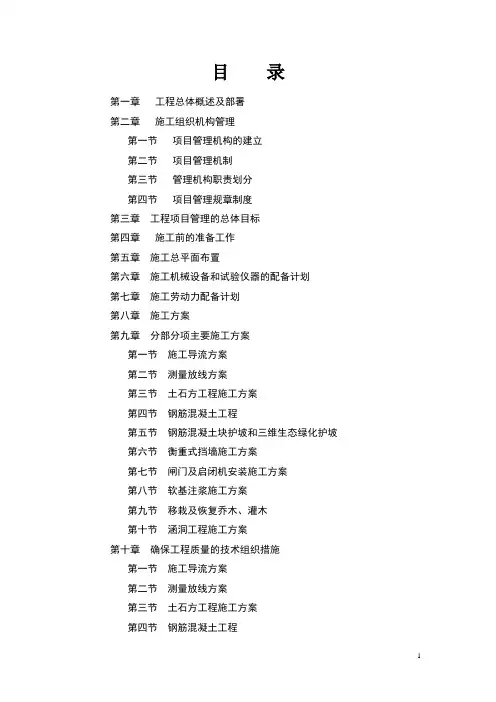 目　录

第一章　工程总体概述及部署

第二章　施工组织机构管理

第一节　项目管理机构的建立

第二节　项目管理机制

第三节　管理机构职责划分

第四节　项目管理规章制度

第三章　工程项目管理的总体目标

第四章　施工前的准备工作

第五章　施工总平面布置

第六章　施工机械设备和试验仪器的配备计划

第七章　施工劳动力配备计划

第八章　施工方案

第九章　分部分项主要施工方案

第一节　施工导流方案

第二节　测量放线方案

第三节　土石方工程施工方案

第四节　钢筋混凝土工程

第五节　钢筋混凝土块护坡和三维生态绿化护坡

第六节　衡重式挡墙施工方案

第七节　闸门及启闭机安装施工方案

第八节　软基注浆施工方案

第九节　移栽及恢复乔木、灌木

第十节　涵洞工程施工方案

第十章　确保工程质量的技术组织措施

第一节　施工导流方案

第二节　测量放线方案

第三节　土石方工程施工方案

第四节　钢筋混凝土工程

1